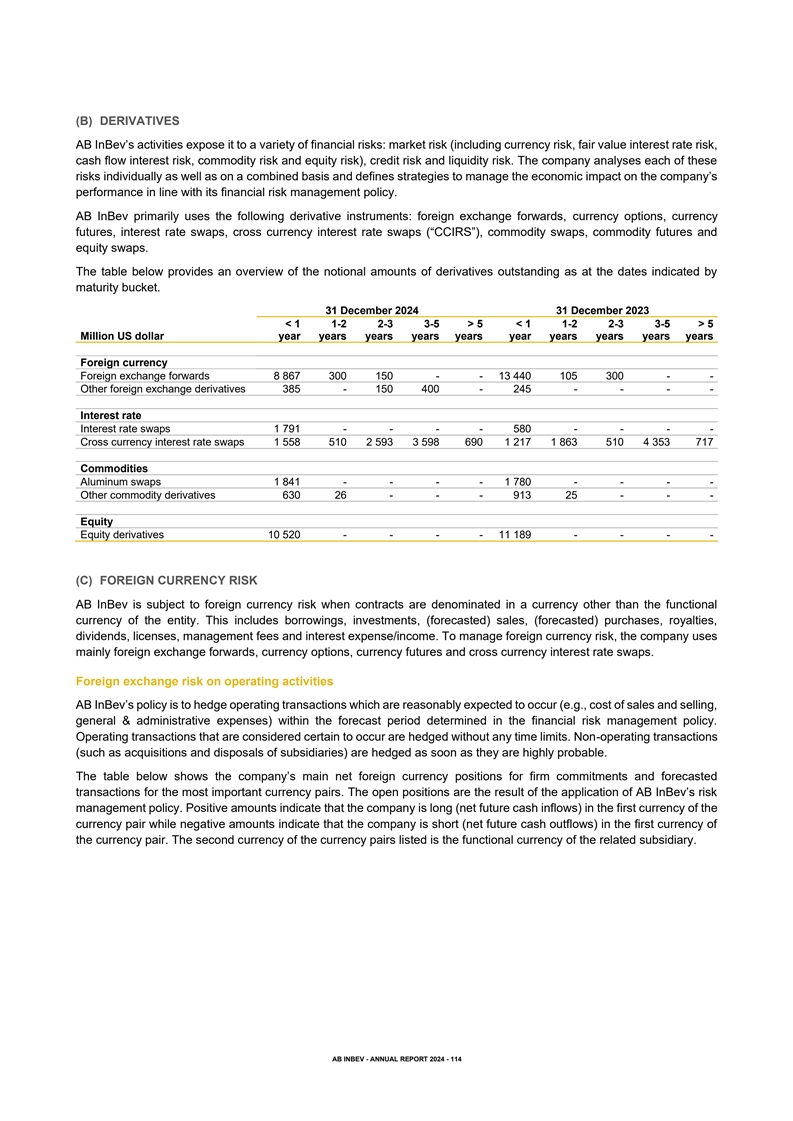 (B) DERIVATIVES

AB InBev's activities expose it to a variety of financial risks: market risk (including currency risk, fair value interest rate risk, cash flow interest risk, commodity risk and equity risk), credit risk and liquidity risk. The company analyses each of these risks individually as well as on a combined basis and defines strategies to manage the economic impact on the company's performance in line with its financial risk management policy.

AB InBev primarily uses the following derivative instruments: foreign exchange forwards, currency options, currency futures, interest rate swaps, cross currency interest rate swaps ("CCIRS"), commodity swaps, commodity futures and equity swaps.

The table below provides an overview of the notional amounts of derivatives outstanding as at the dates indicated by maturity bucket.

| | 31 December 2024 | | | | | 31 December 2023 | | | | |
|---|---|---|---|---|---|---|---|---|---|---|
| Million US dollar | < 1 year | 1-2 years | 2-3 years | 3-5 years | > 5 years | < 1 year | 1-2 years | 2-3 years | 3-5 years | > 5 years |
| **Foreign currency** | | | | | | | | | | |
| Foreign exchange forwards | 8 867 | 300 | 150 | - | - | 13 440 | 105 | 300 | - | - |
| Other foreign exchange derivatives | 385 | - | 150 | 400 | - | 245 | - | - | - | - |
| **Interest rate** | | | | | | | | | | |
| Interest rate swaps | 1 791 | - | - | - | - | 580 | - | - | - | - |
| Cross currency interest rate swaps | 1 558 | 510 | 2 593 | 3 598 | 690 | 1 217 | 1 863 | 510 | 4 353 | 717 |
| **Commodities** | | | | | | | | | | |
| Aluminum swaps | 1 841 | - | - | - | - | 1 780 | - | - | - | - |
| Other commodity derivatives | 630 | 26 | - | - | - | 913 | 25 | - | - | - |
| **Equity** | | | | | | | | | | |
| Equity derivatives | 10 520 | - | - | - | - | 11 189 | - | - | - | - |

(C) FOREIGN CURRENCY RISK

AB InBev is subject to foreign currency risk when contracts are denominated in a currency other than the functional currency of the entity. This includes borrowings, investments, (forecasted) sales, (forecasted) purchases, royalties, dividends, licenses, management fees and interest expense/income. To manage foreign currency risk, the company uses mainly foreign exchange forwards, currency options, currency futures and cross currency interest rate swaps.

Foreign exchange risk on operating activities

AB InBev's policy is to hedge operating transactions which are reasonably expected to occur (e.g., cost of sales and selling, general & administrative expenses) within the forecast period determined in the financial risk management policy. Operating transactions that are considered certain to occur are hedged without any time limits. Non-operating transactions (such as acquisitions and disposals of subsidiaries) are hedged as soon as they are highly probable.

The table below shows the company's main net foreign currency positions for firm commitments and forecasted transactions for the most important currency pairs. The open positions are the result of the application of AB InBev's risk management policy. Positive amounts indicate that the company is long (net future cash inflows) in the first currency of the currency pair while negative amounts indicate that the company is short (net future cash outflows) in the first currency of the currency pair. The second currency of the currency pairs listed is the functional currency of the related subsidiary.

AB INBEV - ANNUAL REPORT 2024 - 114